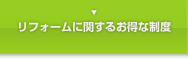 ▼
リフォームに関するお得な制度